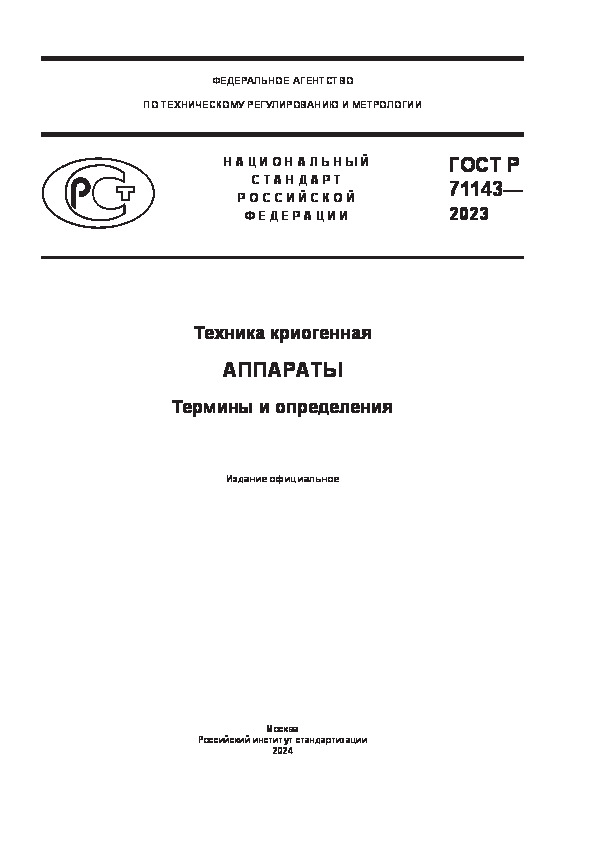 ФЕДЕРАЛЬНОЕ АГЕНТСТВО

ПО ТЕХНИЧЕСКОМУ РЕГУЛИРОВАНИЮ И МЕТРОЛОГИИ

РСТ

НАЦИОНАЛЬНЫЙ СТАНДАРТ РОССИЙСКОЙ ФЕДЕРАЦИИ

ГОСТ Р 71143— 2023

Техника криогенная

АППАРАТЫ

Термины и определения

Издание официальное

Москва
Российский институт стандартизации
2024